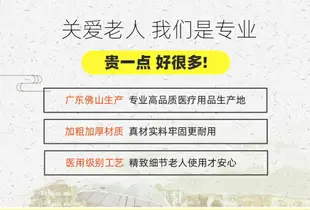 关爱老人 我们是专业

贵一点 好很多!

广东佛山生产 专业高品质医疗用品生产地

加粗加厚材质 真材实料牢固更耐用

医用级别工艺 精致细节老人使用才安心